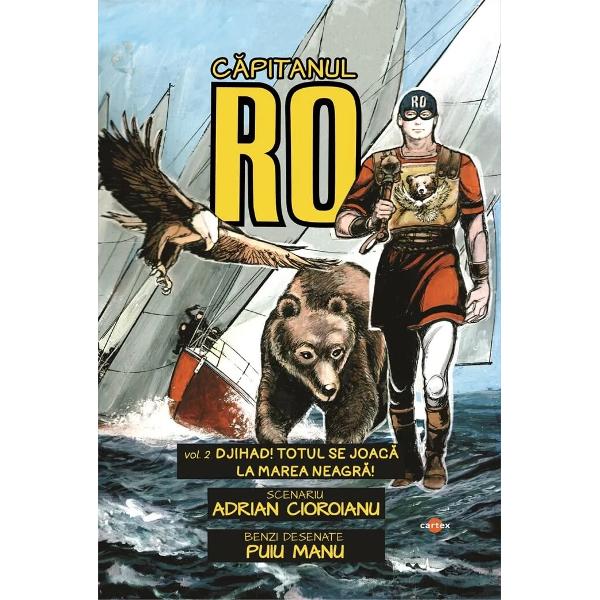 CĂPITANUL
RO

RO

vol. 2 DJIHAD! TOTUL SE JOACĂ LA MAREA NEAGRĂ!

SCENARIU
ADRIAN CIOROIANU

BENZI DESENATE
PUIU MANU

cartex